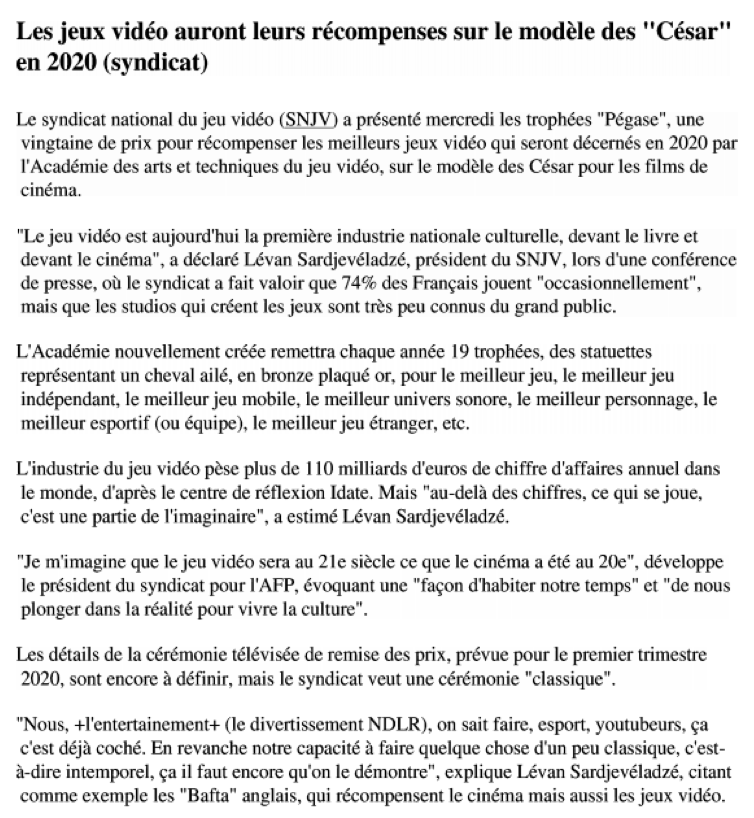 Les jeux vidéo auront leurs récompenses sur le modèle des "César" en 2020 (syndicat)

Le syndicat national du jeu vidéo (SNJV) a présenté mercredi les trophées "Pégase", une vingtaine de prix pour récompenser les meilleurs jeux vidéo qui seront décernés en 2020 par l'Académie des arts et techniques du jeu vidéo, sur le modèle des César pour les films de cinéma.

"Le jeu vidéo est aujourd'hui la première industrie nationale culturelle, devant le livre et devant le cinéma", a déclaré Lévan Sardjevéladzé, président du SNJV, lors d'une conférence de presse, où le syndicat a fait valoir que 74% des Français jouent "occasionnellement", mais que les studios qui créent les jeux sont très peu connus du grand public.

L'Académie nouvellement créée remettra chaque année 19 trophées, des statuettes représentant un cheval ailé, en bronze plaqué or, pour le meilleur jeu, le meilleur jeu indépendant, le meilleur jeu mobile, le meilleur univers sonore, le meilleur personnage, le meilleur esportif (ou équipe), le meilleur jeu étranger, etc.

L'industrie du jeu vidéo pèse plus de 110 milliards d'euros de chiffre d'affaires annuel dans le monde, d'après le centre de réflexion Idate. Mais "au-delà des chiffres, ce qui se joue, c'est une partie de l'imaginaire", a estimé Lévan Sardjevéladzé.

"Je m'imagine que le jeu vidéo sera au 21e siècle ce que le cinéma a été au 20e", développe le président du syndicat pour l'AFP, évoquant une "façon d'habiter notre temps" et "de nous plonger dans la réalité pour vivre la culture".

Les détails de la cérémonie télévisée de remise des prix, prévue pour le premier trimestre 2020, sont encore à définir, mais le syndicat veut une cérémonie "classique".

"Nous, +l'entertainement+ (le divertissement NDLR), on sait faire, esport, youtubeurs, ça c'est déjà coché. En revanche notre capacité à faire quelque chose d'un peu classique, c'est-à-dire intemporel, ça il faut encore qu'on le démontre", explique Lévan Sardjevéladzé, citant comme exemple les "Bafta" anglais, qui récompensent le cinéma mais aussi les jeux vidéo.